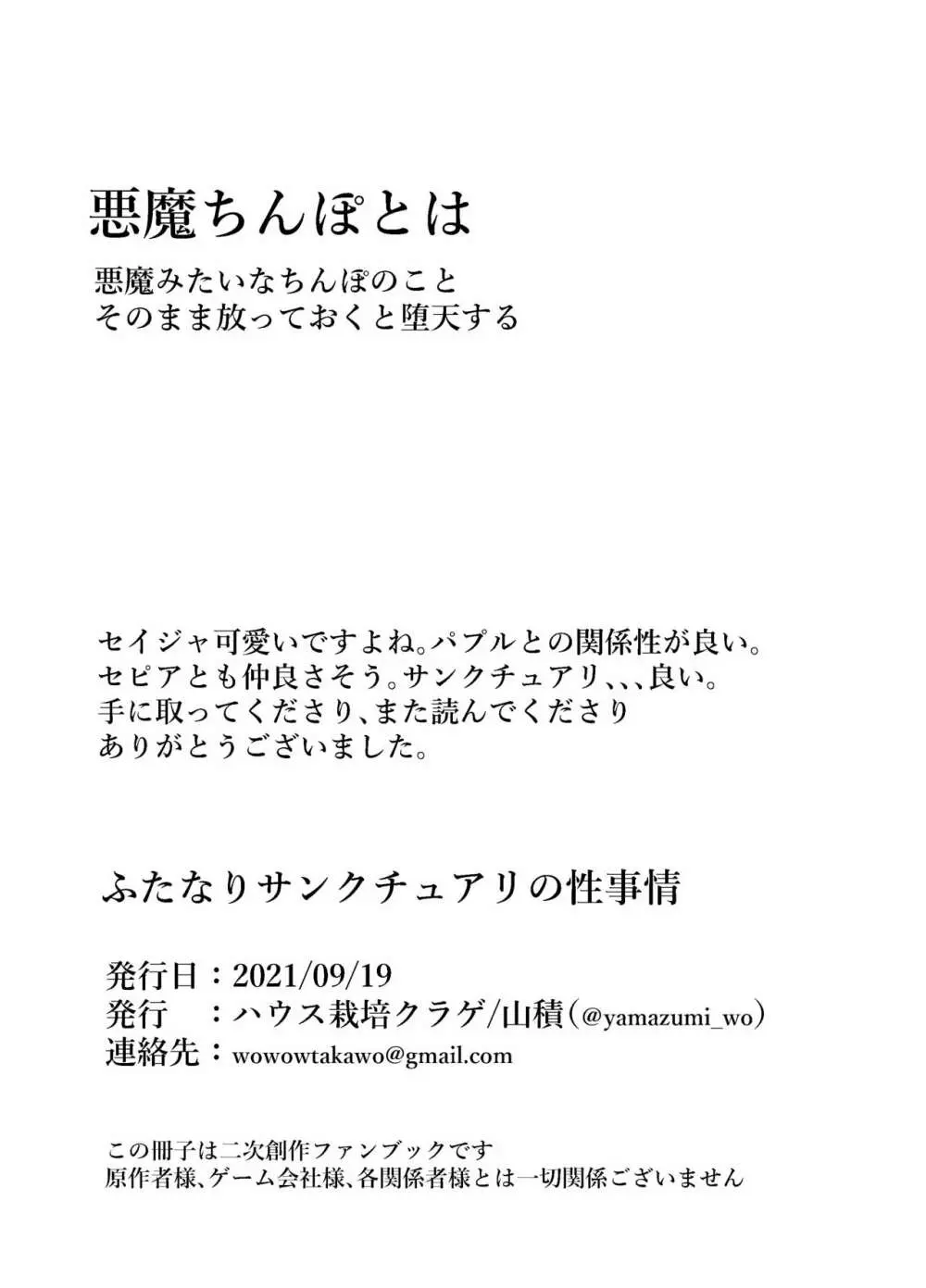 悪魔ちんぽとは

悪魔みたいなちんぽのこと
そのまま放っておくと堕天する

セイジャ可愛いですよね。パプルとの関係性が良い。
セピアとも仲良さそう。サンクチュアリ、、、良い。
手に取ってくださり、また読んでくださり
ありがとうございました。

ふたなりサンクチュアリの性事情

発行日：2021/09/19
発行　：ハウス栽培クラゲ/山積（@yamazumi_wo）
連絡先：wowowtakawo@gmail.com

この冊子は二次創作ファンブックです
原作者様、ゲーム会社様、各関係者様とは一切関係ございません